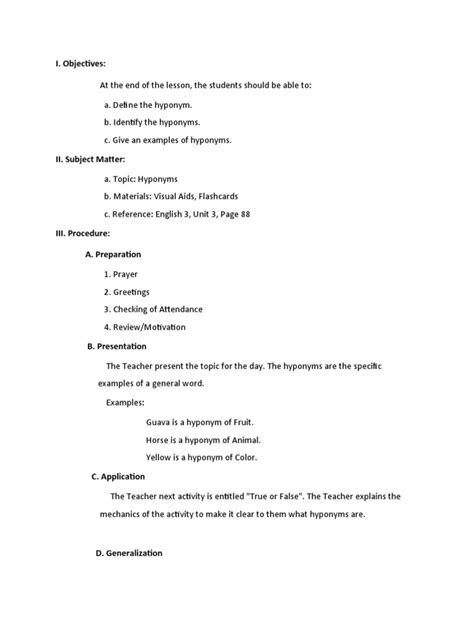 I. Objectives:

At the end of the lesson, the students should be able to:

a. Define the hyponym.

b. Identify the hyponyms.

c. Give an examples of hyponyms.

II. Subject Matter:

a. Topic: Hyponyms

b. Materials: Visual Aids, Flashcards

c. Reference: English 3, Unit 3, Page 88

III. Procedure:

A. Preparation

1. Prayer

2. Greetings

3. Checking of Attendance

4. Review/Motivation

B. Presentation

The Teacher present the topic for the day. The hyponyms are the specific examples of a general word.

Examples:

Guava is a hyponym of Fruit.

Horse is a hyponym of Animal.

Yellow is a hyponym of Color.

C. Application

The Teacher next activity is entitled "True or False". The Teacher explains the mechanics of the activity to make it clear to them what hyponyms are.

D. Generalization